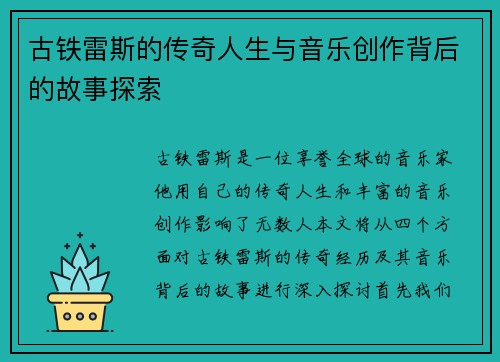 古铁雷斯的传奇人生与音乐创作背后的故事探索

古铁雷斯是一位享誉全球的音乐家他用自己的传奇人生和丰富的音乐创作影响了无数人本文将从四个方面对古铁雷斯的传奇经历及其音乐背后的故事进行深入探讨首先我们